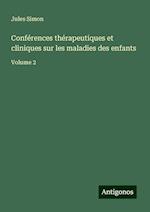 Jules Simon

Conférences thérapeutiques et cliniques sur les maladies des enfants

Volume 2

Antigonos